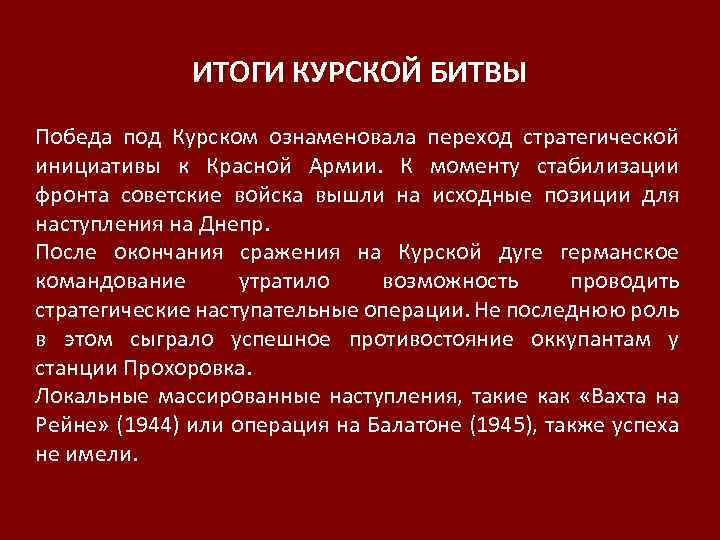 ИТОГИ КУРСКОЙ БИТВЫ

Победа под Курском ознаменовала переход стратегической инициативы к Красной Армии. К моменту стабилизации фронта советские войска вышли на исходные позиции для наступления на Днепр.
После окончания сражения на Курской дуге германское командование утратило возможность проводить стратегические наступательные операции. Не последнюю роль в этом сыграло успешное противостояние оккупантам у станции Прохоровка.
Локальные массированные наступления, такие как «Вахта на Рейне» (1944) или операция на Балатоне (1945), также успеха не имели.